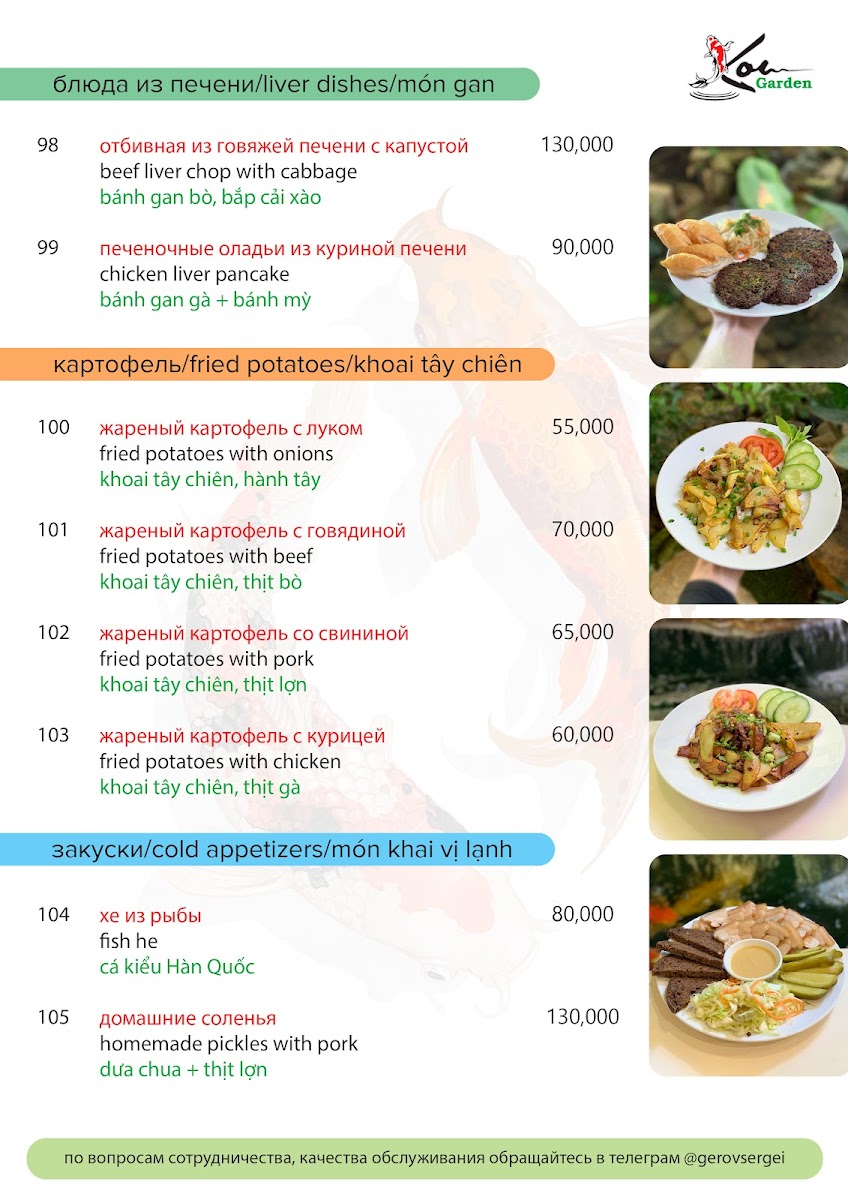 Koi Garden

блюда из печени/liver dishes/món gan

98 отбивная из говяжей печени с капустой 130,000
beef liver chop with cabbage
bánh gan bò, bắp cải xào

99 печеночные оладьи из куриной печени 90,000
chicken liver pancake
bánh gan gà + bánh mỳ

картофель/fried potatoes/khoai tây chiên

100 жареный картофель с луком 55,000
fried potatoes with onions
khoai tây chiên, hành tây

101 жареный картофель с говядиной 70,000
fried potatoes with beef
khoai tây chiên, thịt bò

102 жареный картофель со свининой 65,000
fried potatoes with pork
khoai tây chiên, thịt lợn

103 жареный картофель с курицей 60,000
fried potatoes with chicken
khoai tây chiên, thịt gà

закуски/cold appetizers/món khai vị lạnh

104 хе из рыбы 80,000
fish he
cá kiểu Hàn Quốc

105 домашние соленья 130,000
homemade pickles with pork
dưa chua + thịt lợn

по вопросам сотрудничества, качества обслуживания обращайтесь в телеграм @gerovsergei